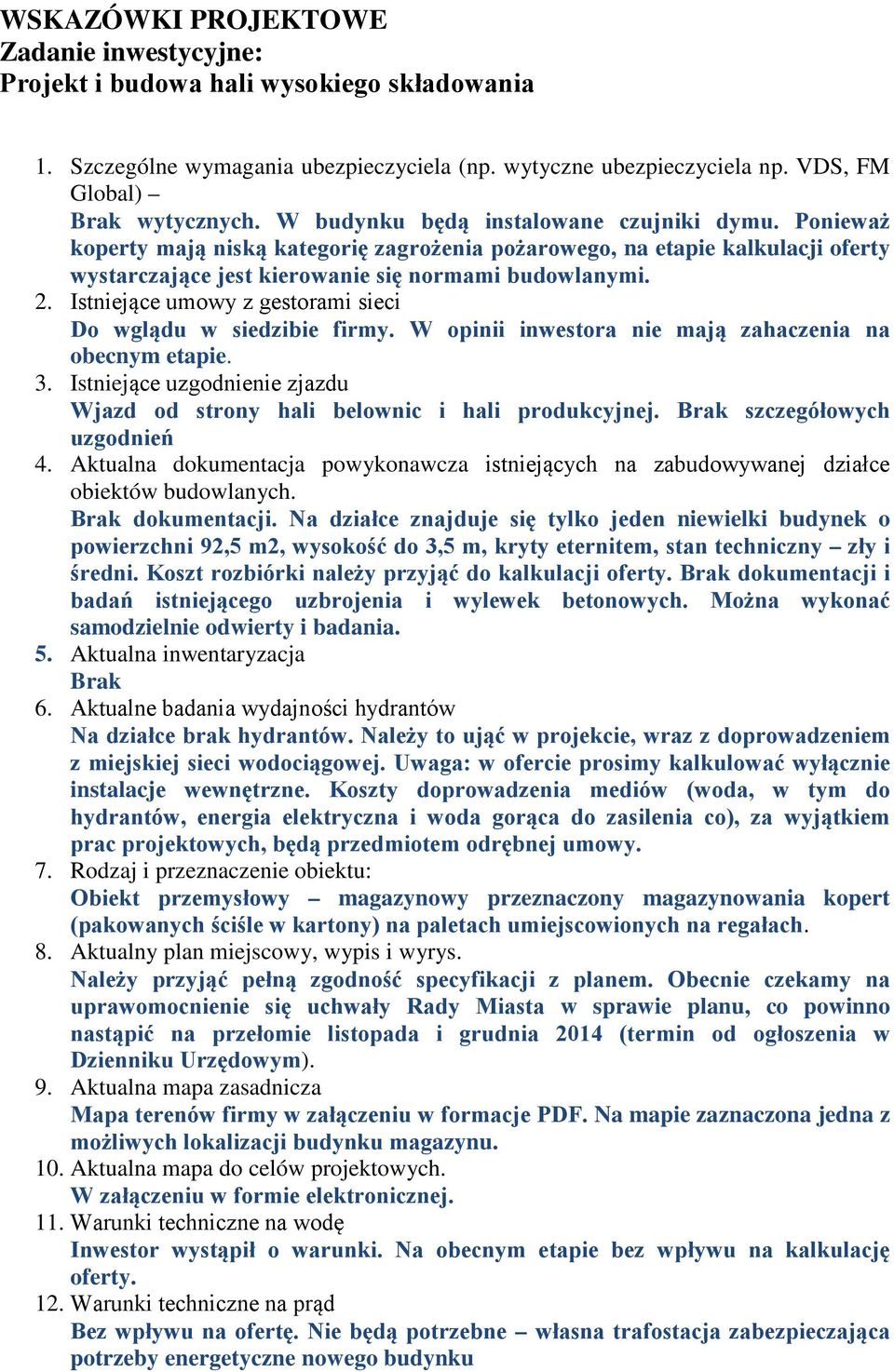 WSKAZÓWKI PROJEKTOWE
Zadanie inwestycyjne:
Projekt i budowa hali wysokiego składowania

1. Szczególne wymagania ubezpieczyciela (np. wytyczne ubezpieczyciela np. VDS, FM Global) –
Brak wytycznych. W budynku będą instalowane czujniki dymu. Ponieważ koperty mają niską kategorię zagrożenia pożarowego, na etapie kalkulacji oferty wystarczające jest kierowanie się normami budowlanymi.
2. Istniejące umowy z gestorami sieci
Do wglądu w siedzibie firmy. W opinii inwestora nie mają zahaczenia na obecnym etapie.
3. Istniejące uzgodnienie zjazdu
Wjazd od strony hali belownic i hali produkcyjnej. Brak szczegółowych uzgodnień
4. Aktualna dokumentacja powykonawcza istniejących na zabudowywanej działce obiektów budowlanych.
Brak dokumentacji. Na działce znajduje się tylko jeden niewielki budynek o powierzchni 92,5 m2, wysokość do 3,5 m, kryty eternitem, stan techniczny – zły i średni. Koszt rozbiórki należy przyjąć do kalkulacji oferty. Brak dokumentacji i badań istniejącego uzbrojenia i wylewek betonowych. Można wykonać samodzielnie odwierty i badania.
5. Aktualna inwentaryzacja
Brak
6. Aktualne badania wydajności hydrantów
Na działce brak hydrantów. Należy to ująć w projekcie, wraz z doprowadzeniem z miejskiej sieci wodociągowej. Uwaga: w ofercie prosimy kalkulować wyłącznie instalacje wewnętrzne. Koszty doprowadzenia mediów (woda, w tym do hydrantów, energia elektryczna i woda gorąca do zasilenia co), za wyjątkiem prac projektowych, będą przedmiotem odrębnej umowy.
7. Rodzaj i przeznaczenie obiektu:
Obiekt przemysłowy – magazynowy przeznaczony magazynowania kopert (pakowanych ściśle w kartony) na paletach umiejscowionych na regałach.
8. Aktualny plan miejscowy, wypis i wyrys.
Należy przyjąć pełną zgodność specyfikacji z planem. Obecnie czekamy na uprawomocnienie się uchwały Rady Miasta w sprawie planu, co powinno nastąpić na przełomie listopada i grudnia 2014 (termin od ogłoszenia w Dzienniku Urzędowym).
9. Aktualna mapa zasadnicza
Mapa terenów firmy w załączeniu w formacje PDF. Na mapie zaznaczona jedna z możliwych lokalizacji budynku magazynu.
10. Aktualna mapa do celów projektowych.
W załączeniu w formie elektronicznej.
11. Warunki techniczne na wodę
Inwestor wystąpił o warunki. Na obecnym etapie bez wpływu na kalkulację oferty.
12. Warunki techniczne na prąd
Bez wpływu na ofertę. Nie będą potrzebne – własna trafostacja zabezpieczająca potrzeby energetyczne nowego budynku